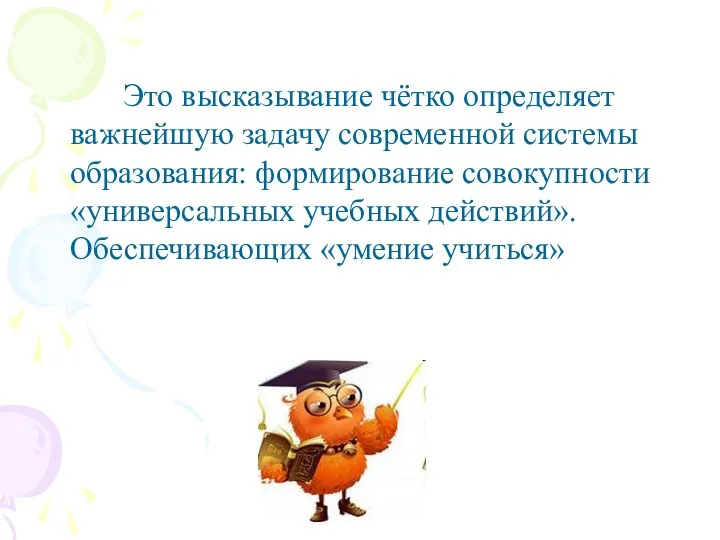 Это высказывание чётко определяет важнейшую задачу современной системы образования: формирование совокупности «универсальных учебных действий». Обеспечивающих «умение учиться»